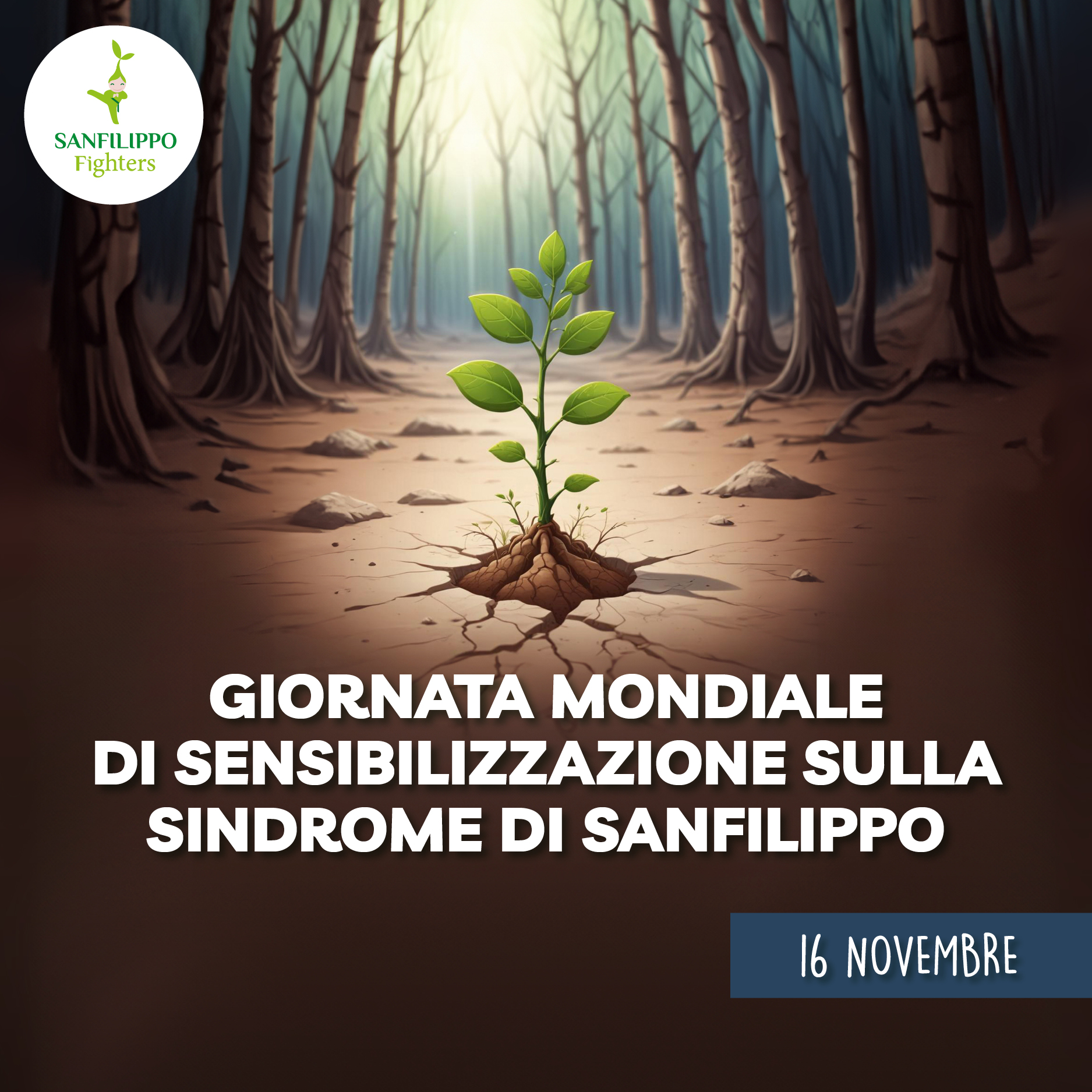 SANFILIPPO
Fighters

GIORNATA MONDIALE
DI SENSIBILIZZAZIONE SULLA
SINDROME DI SANFILIPPO

16 NOVEMBRE